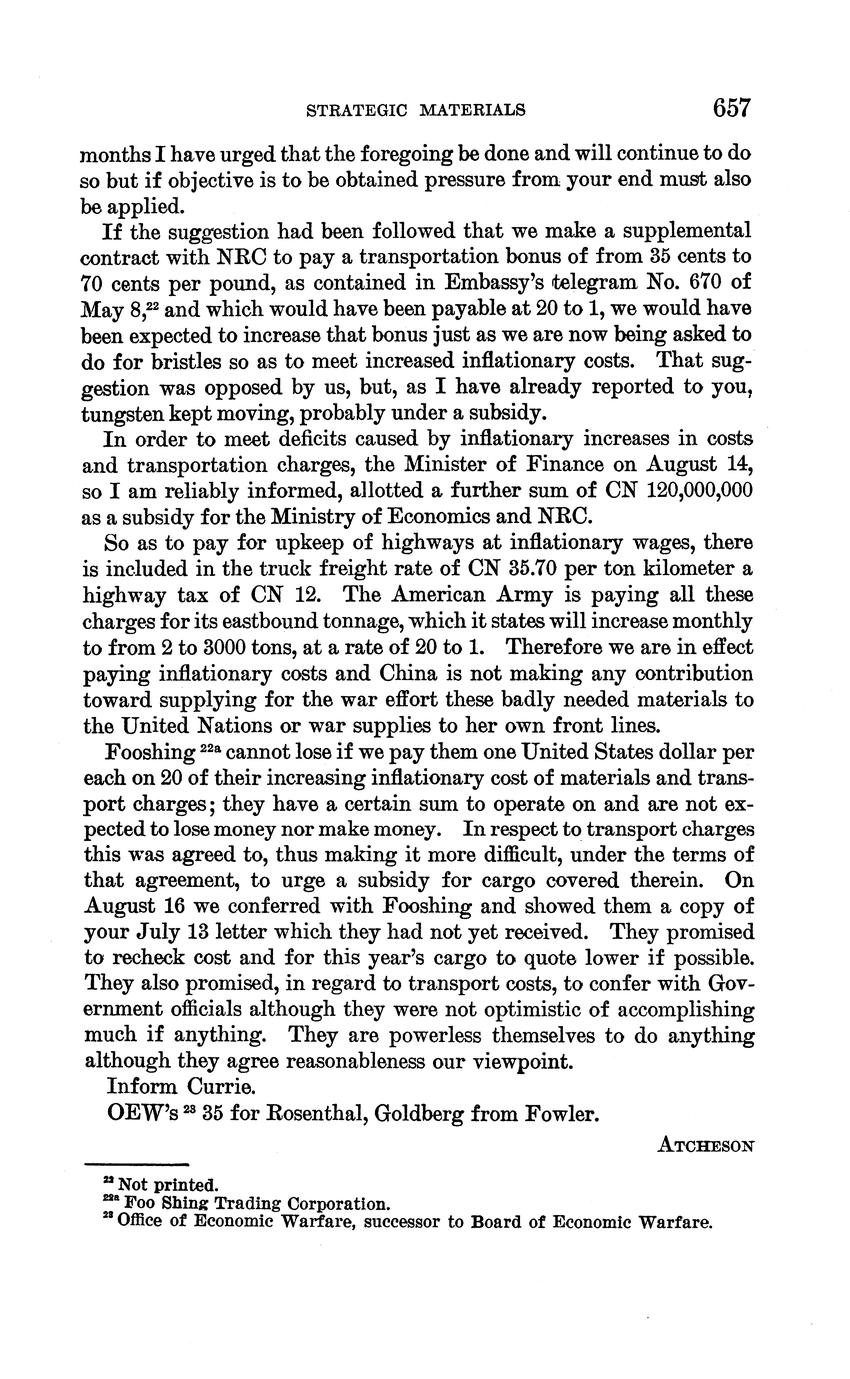 STRATEGIC MATERIALS 657

months I have urged that the foregoing be done and will continue to do so but if objective is to be obtained pressure from your end must also be applied.

If the suggestion had been followed that we make a supplemental contract with NRC to pay a transportation bonus of from 35 cents to 70 cents per pound, as contained in Embassy's telegram No. 670 of May 8,$^{22}$ and which would have been payable at 20 to 1, we would have been expected to increase that bonus just as we are now being asked to do for bristles so as to meet increased inflationary costs. That suggestion was opposed by us, but, as I have already reported to you, tungsten kept moving, probably under a subsidy.

In order to meet deficits caused by inflationary increases in costs and transportation charges, the Minister of Finance on August 14, so I am reliably informed, allotted a further sum of CN 120,000,000 as a subsidy for the Ministry of Economics and NRC.

So as to pay for upkeep of highways at inflationary wages, there is included in the truck freight rate of CN 35.70 per ton kilometer a highway tax of CN 12. The American Army is paying all these charges for its eastbound tonnage, which it states will increase monthly to from 2 to 3000 tons, at a rate of 20 to 1. Therefore we are in effect paying inflationary costs and China is not making any contribution toward supplying for the war effort these badly needed materials to the United Nations or war supplies to her own front lines.

Fooshing $^{22a}$ cannot lose if we pay them one United States dollar per each on 20 of their increasing inflationary cost of materials and transport charges; they have a certain sum to operate on and are not expected to lose money nor make money. In respect to transport charges this was agreed to, thus making it more difficult, under the terms of that agreement, to urge a subsidy for cargo covered therein. On August 16 we conferred with Fooshing and showed them a copy of your July 13 letter which they had not yet received. They promised to recheck cost and for this year's cargo to quote lower if possible. They also promised, in regard to transport costs, to confer with Government officials although they were not optimistic of accomplishing much if anything. They are powerless themselves to do anything although they agree reasonableness our viewpoint.

Inform Currie.

OEW's $^{23}$ 35 for Rosenthal, Goldberg from Fowler.

ATCHESON

$^{22}$ Not printed.
$^{22a}$ Foo Shing Trading Corporation.
$^{23}$ Office of Economic Warfare, successor to Board of Economic Warfare.